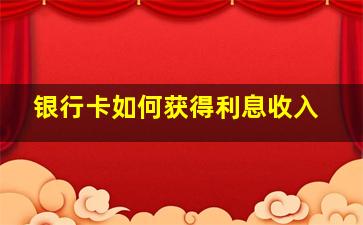 银行卡如何获得利息收入